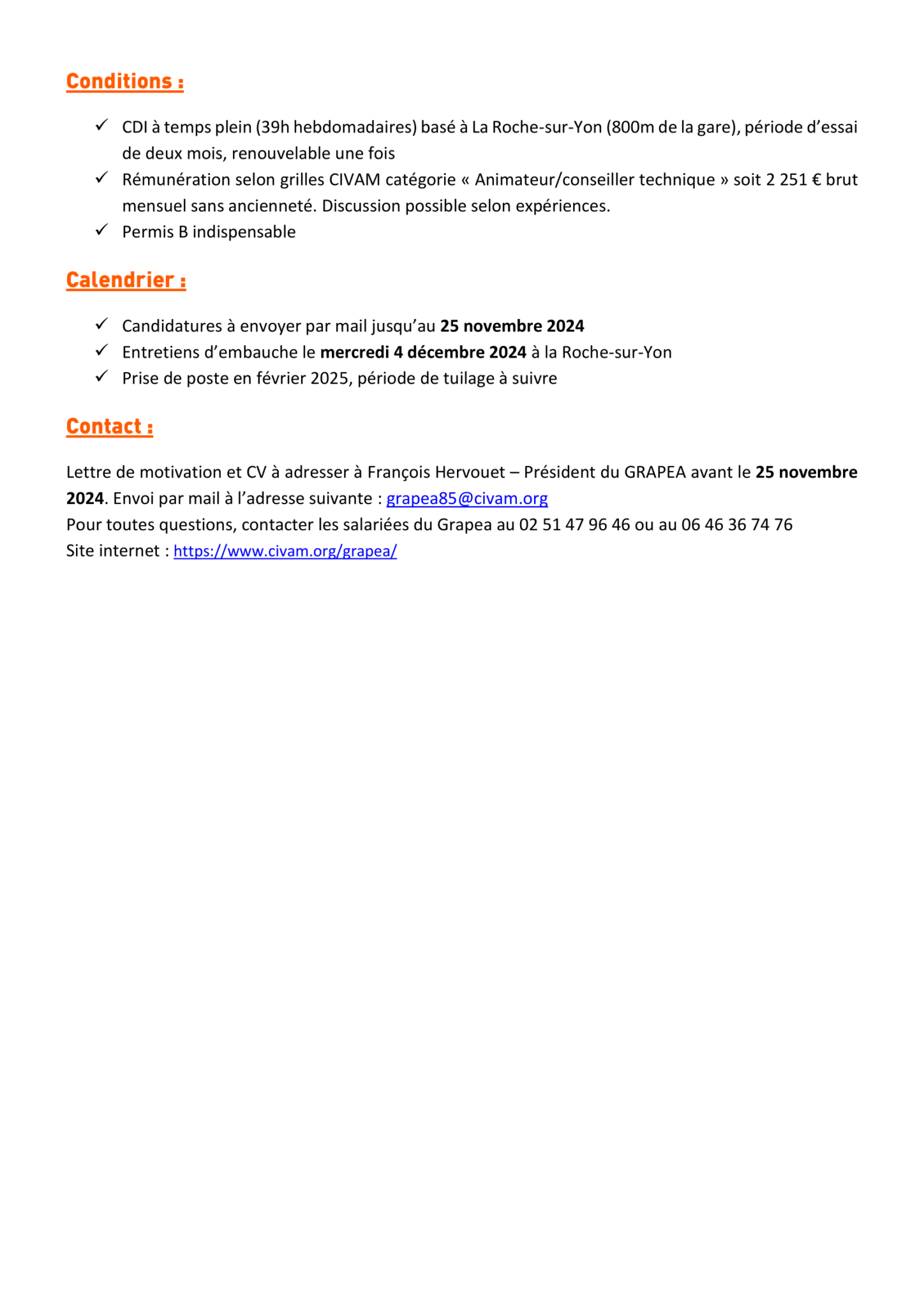 Conditions :

✓ CDI à temps plein (39h hebdomadaires) basé à La Roche-sur-Yon (800m de la gare), période d'essai de deux mois, renouvelable une fois
✓ Rémunération selon grilles CIVAM catégorie « Animateur/conseiller technique » soit 2 251 € brut mensuel sans ancienneté. Discussion possible selon expériences.
✓ Permis B indispensable

Calendrier :

✓ Candidatures à envoyer par mail jusqu'au 25 novembre 2024
✓ Entretiens d'embauche le mercredi 4 décembre 2024 à la Roche-sur-Yon
✓ Prise de poste en février 2025, période de tuilage à suivre

Contact :

Lettre de motivation et CV à adresser à François Hervouet – Président du GRAPEA avant le 25 novembre 2024. Envoi par mail à l'adresse suivante : grapea85@civam.org
Pour toutes questions, contacter les salariées du Grapea au 02 51 47 96 46 ou au 06 46 36 74 76
Site internet : https://www.civam.org/grapea/